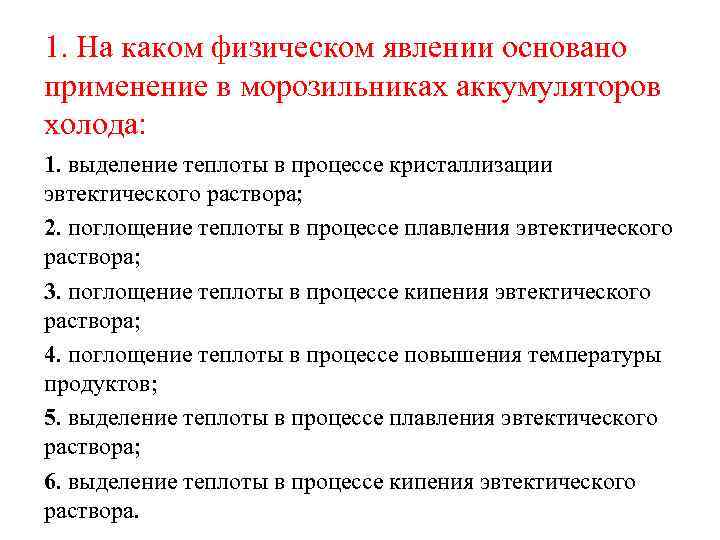 1. На каком физическом явлении основано применение в морозильниках аккумуляторов холода:

1. выделение теплоты в процессе кристаллизации эвтектического раствора;

2. поглощение теплоты в процессе плавления эвтектического раствора;

3. поглощение теплоты в процессе кипения эвтектического раствора;

4. поглощение теплоты в процессе повышения температуры продуктов;

5. выделение теплоты в процессе плавления эвтектического раствора;

6. выделение теплоты в процессе кипения эвтектического раствора.